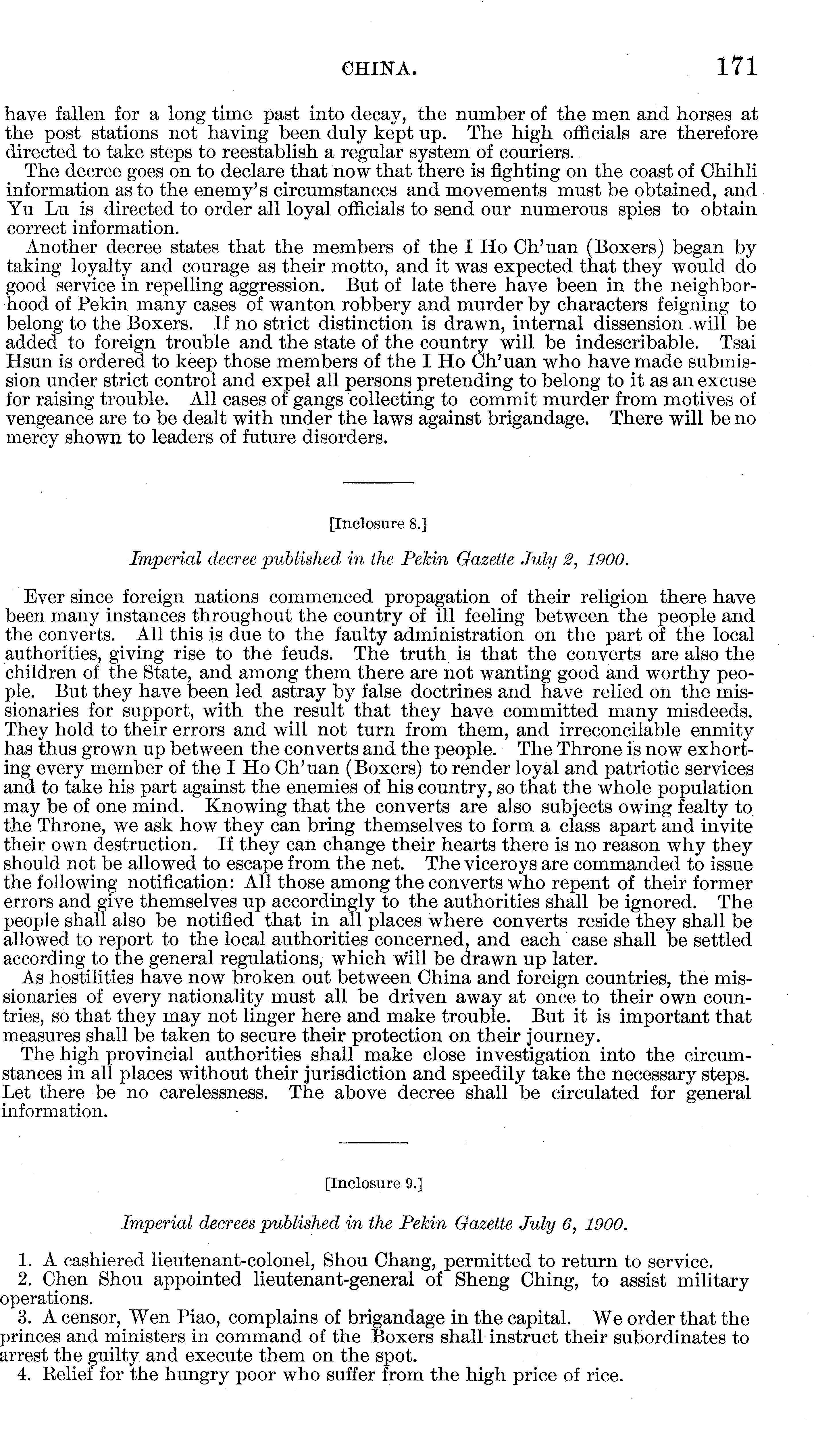 CHINA. 171

have fallen for a long time past into decay, the number of the men and horses at the post stations not having been duly kept up. The high officials are therefore directed to take steps to reestablish a regular system of couriers.

The decree goes on to declare that now that there is fighting on the coast of Chihli information as to the enemy's circumstances and movements must be obtained, and Yu Lu is directed to order all loyal officials to send our numerous spies to obtain correct information.

Another decree states that the members of the I Ho Ch'uan (Boxers) began by taking loyalty and courage as their motto, and it was expected that they would do good service in repelling aggression. But of late there have been in the neighborhood of Pekin many cases of wanton robbery and murder by characters feigning to belong to the Boxers. If no strict distinction is drawn, internal dissension will be added to foreign trouble and the state of the country will be indescribable. Tsai Hsun is ordered to keep those members of the I Ho Ch'uan who have made submission under strict control and expel all persons pretending to belong to it as an excuse for raising trouble. All cases of gangs collecting to commit murder from motives of vengeance are to be dealt with under the laws against brigandage. There will be no mercy shown to leaders of future disorders.

[Inclosure 8.]

Imperial decree published in the Pekin Gazette July 2, 1900.

Ever since foreign nations commenced propagation of their religion there have been many instances throughout the country of ill feeling between the people and the converts. All this is due to the faulty administration on the part of the local authorities, giving rise to the feuds. The truth is that the converts are also the children of the State, and among them there are not wanting good and worthy people. But they have been led astray by false doctrines and have relied on the missionaries for support, with the result that they have committed many misdeeds. They hold to their errors and will not turn from them, and irreconcilable enmity has thus grown up between the converts and the people. The Throne is now exhorting every member of the I Ho Ch'uan (Boxers) to render loyal and patriotic services and to take his part against the enemies of his country, so that the whole population may be of one mind. Knowing that the converts are also subjects owing fealty to the Throne, we ask how they can bring themselves to form a class apart and invite their own destruction. If they can change their hearts there is no reason why they should not be allowed to escape from the net. The viceroys are commanded to issue the following notification: All those among the converts who repent of their former errors and give themselves up accordingly to the authorities shall be ignored. The people shall also be notified that in all places where converts reside they shall be allowed to report to the local authorities concerned, and each case shall be settled according to the general regulations, which will be drawn up later.

As hostilities have now broken out between China and foreign countries, the missionaries of every nationality must all be driven away at once to their own countries, so that they may not linger here and make trouble. But it is important that measures shall be taken to secure their protection on their journey.

The high provincial authorities shall make close investigation into the circumstances in all places without their jurisdiction and speedily take the necessary steps. Let there be no carelessness. The above decree shall be circulated for general information.

[Inclosure 9.]

Imperial decrees published in the Pekin Gazette July 6, 1900.

1. A cashiered lieutenant-colonel, Shou Chang, permitted to return to service.
2. Chen Shou appointed lieutenant-general of Sheng Ching, to assist military operations.
3. A censor, Wen Piao, complains of brigandage in the capital. We order that the princes and ministers in command of the Boxers shall instruct their subordinates to arrest the guilty and execute them on the spot.
4. Relief for the hungry poor who suffer from the high price of rice.